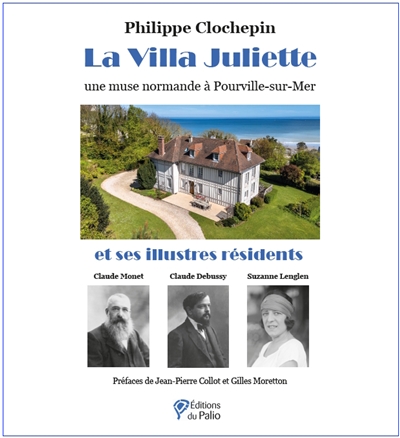 Philippe Clochepin

La Villa Juliette

une muse normande à Pourville-sur-Mer

et ses illustres résidents

Claude Monet

Claude Debussy

Suzanne Lenglen

Préfaces de Jean-Pierre Collot et Gilles Moretton

Éditions du Palio